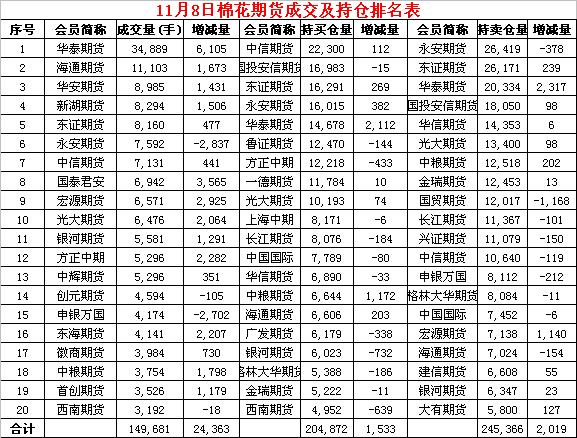 11月8日棉花期货成交及持仓排名表

| 序号 | 会员简称 | 成交量(手) | 增减量 | 会员简称 | 持买仓量 | 增减量 | 会员简称 | 持卖仓量 | 增减量 |
|---|---|---|---|---|---|---|---|---|---|
| 1 | 华泰期货 | 34,889 | 6,105 | 中信期货 | 22,300 | 112 | 永安期货 | 26,419 | -378 |
| 2 | 海通期货 | 11,103 | 1,673 | 国投安信期货 | 16,983 | -15 | 东证期货 | 26,171 | 239 |
| 3 | 华安期货 | 8,985 | 1,431 | 东证期货 | 16,291 | 269 | 华泰期货 | 20,334 | 2,317 |
| 4 | 新湖期货 | 8,294 | 1,506 | 永安期货 | 16,015 | 382 | 国投安信期货 | 18,050 | 98 |
| 5 | 东证期货 | 8,160 | 477 | 华泰期货 | 14,678 | 2,112 | 华信期货 | 14,353 | 6 |
| 6 | 永安期货 | 7,592 | -2,837 | 鲁证期货 | 12,470 | -144 | 光大期货 | 13,400 | 98 |
| 7 | 中信期货 | 7,131 | 441 | 方正中期 | 12,218 | -433 | 中粮期货 | 12,518 | 202 |
| 8 | 国泰君安 | 6,942 | 3,565 | 一德期货 | 11,784 | 10 | 金瑞期货 | 12,453 | 13 |
| 9 | 宏源期货 | 6,571 | 2,925 | 光大期货 | 10,193 | 74 | 国贸期货 | 12,017 | -1,168 |
| 10 | 光大期货 | 6,476 | 2,064 | 上海中期 | 8,171 | -6 | 长江期货 | 11,367 | -101 |
| 11 | 银河期货 | 5,581 | 1,291 | 长江期货 | 8,076 | -184 | 兴证期货 | 11,079 | -150 |
| 12 | 方正中期 | 5,296 | 2,282 | 中国国际 | 7,789 | -80 | 中信期货 | 10,640 | -119 |
| 13 | 中辉期货 | 5,296 | 351 | 华信期货 | 6,890 | -33 | 申银万国 | 8,112 | -212 |
| 14 | 创元期货 | 4,594 | -105 | 中粮期货 | 6,644 | 1,172 | 格林大华期货 | 8,084 | -11 |
| 15 | 申银万国 | 4,174 | -2,702 | 海通期货 | 6,606 | 203 | 中国国际 | 7,452 | -6 |
| 16 | 东海期货 | 4,141 | 2,207 | 广发期货 | 6,179 | -338 | 宏源期货 | 7,138 | 1,140 |
| 17 | 徽商期货 | 3,984 | 730 | 银河期货 | 6,023 | -732 | 海通期货 | 7,024 | -154 |
| 18 | 中粮期货 | 3,754 | 1,798 | 格林大华期货 | 5,388 | -186 | 建信期货 | 6,608 | 55 |
| 19 | 首创期货 | 3,526 | 1,179 | 金瑞期货 | 5,222 | -11 | 银河期货 | 6,347 | 23 |
| 20 | 西南期货 | 3,192 | -18 | 西南期货 | 4,952 | -639 | 大有期货 | 5,800 | 127 |
| 合计 | | 149,681 | 24,363 | | 204,872 | 1,533 | | 245,366 | 2,019 |